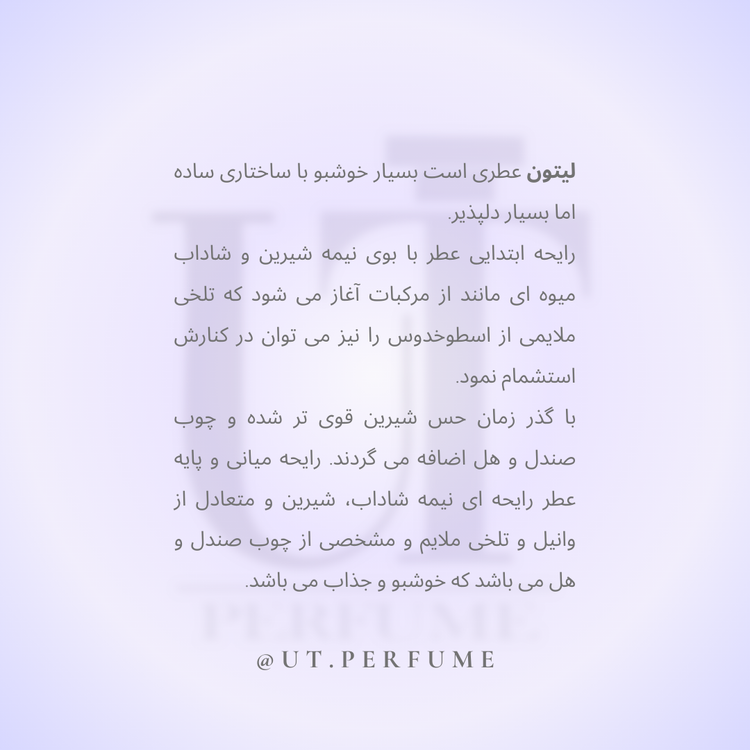 لیتون عطری است بسیار خوشبو با ساختاری ساده اما بسیار دلپذیر.

رایحه ابتدایی عطر با بوی نیمه شیرین و شاداب میوه ای مانند از مرکبات آغاز می شود که تلخی ملایمی از اسطوخدوس را نیز می توان در کنارش استشمام نمود.

با گذر زمان حس شیرین قوی تر شده و چوب صندل و هل اضافه می گردند. رایحه میانی و پایه عطر رایحه ای نیمه شاداب، شیرین و متعادل از وانیل و تلخی ملایم و مشخصی از چوب صندل و هل می باشد که خوشبو و جذاب می باشد.

@UT.PERFUME

UT
PERFUME